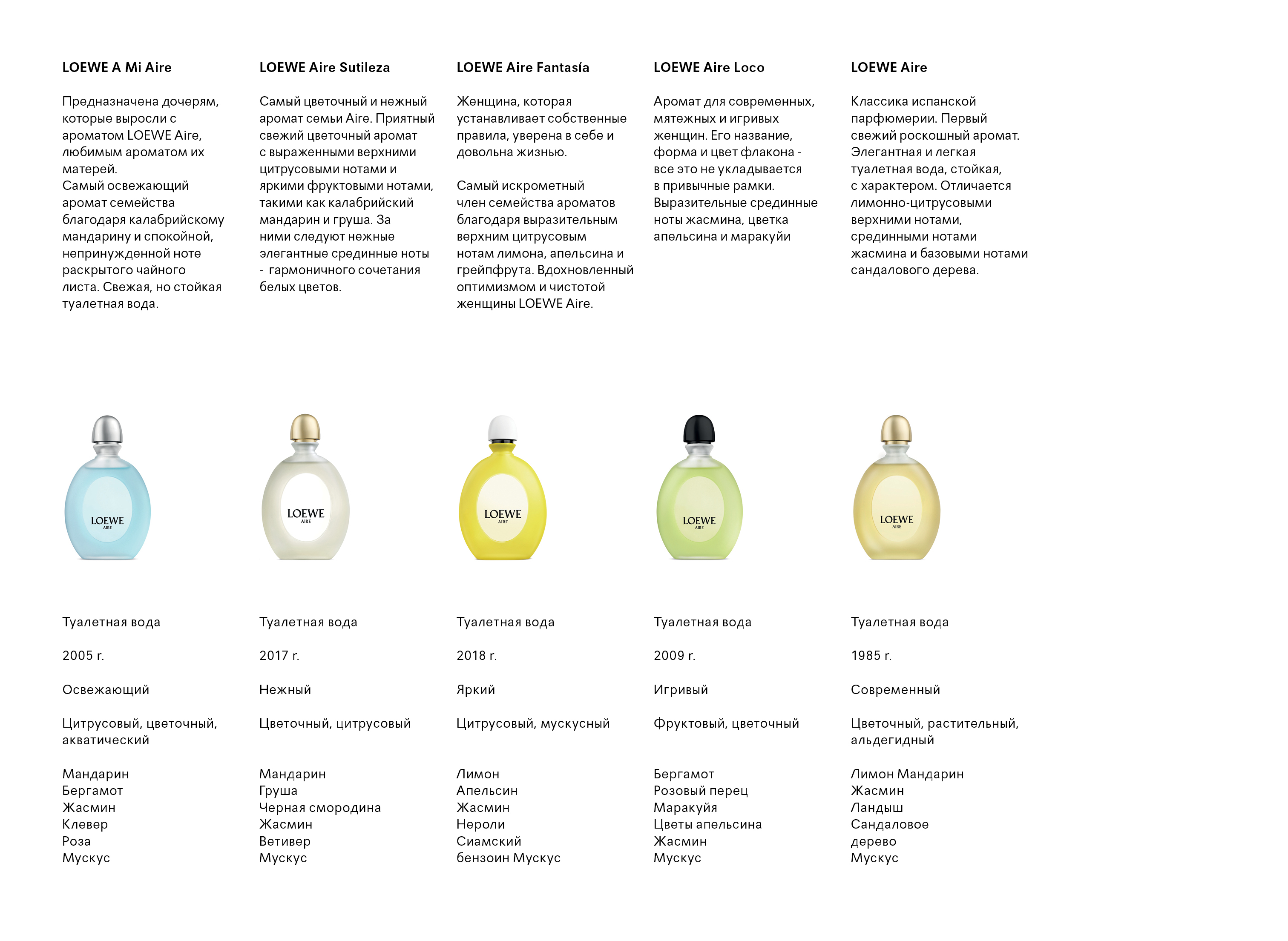 LOEWE A Mi Aire

Предназначена дочерям, которые выросли с ароматом LOEWE Aire, любимым ароматом их матерей.
Самый освежающий аромат семейства благодаря калабрийскому мандарину и спокойной, непринужденной ноте раскрытого чайного листа. Свежая, но стойкая туалетная вода.

LOEWE
AIRE

Туалетная вода

2005 г.

Освежающий

Цитрусовый, цветочный, акватический

Мандарин
Бергамот
Жасмин
Клевер
Роза
Мускус

LOEWE Aire Sutileza

Самый цветочный и нежный аромат семьи Aire. Приятный свежий цветочный аромат с выраженными верхними цитрусовыми нотами и яркими фруктовыми нотами, такими как калабрийский мандарин и груша. За ними следуют нежные элегантные срединные ноты - гармоничного сочетания белых цветов.

LOEWE
AIRE

Туалетная вода

2017 г.

Нежный

Цветочный, цитрусовый

Мандарин
Груша
Черная смородина
Жасмин
Ветивер
Мускус

LOEWE Aire Fantasía

Женщина, которая устанавливает собственные правила, уверена в себе и довольна жизнью.

Самый искрометный член семейства ароматов благодаря выразительным верхним цитрусовым нотам лимона, апельсина и грейпфрута. Вдохновленный оптимизмом и чистотой женщины LOEWE Aire.

LOEWE
AIRE

Туалетная вода

2018 г.

Яркий

Цитрусовый, мускусный

Лимон
Апельсин
Жасмин
Нероли
Сиамский бензоин Мускус

LOEWE Aire Loco

Аромат для современных, мятежных и игривых женщин. Его название, форма и цвет флакона - все это не укладывается в привычные рамки. Выразительные срединные ноты жасмина, цветка апельсина и маракуйи

LOEWE
AIRE

Туалетная вода

2009 г.

Игривый

Фруктовый, цветочный

Бергамот
Розовый перец
Маракуйя
Цветы апельсина
Жасмин
Мускус

LOEWE Aire

Классика испанской парфюмерии. Первый свежий роскошный аромат. Элегантная и легкая туалетная вода, стойкая, с характером. Отличается лимонно-цитрусовыми верхними нотами, срединными нотами жасмина и базовыми нотами сандалового дерева.

LOEWE
AIRE

Туалетная вода

1985 г.

Современный

Цветочный, растительный, альдегидный

Лимон Мандарин
Жасмин
Ландыш
Сандаловое дерево
Мускус